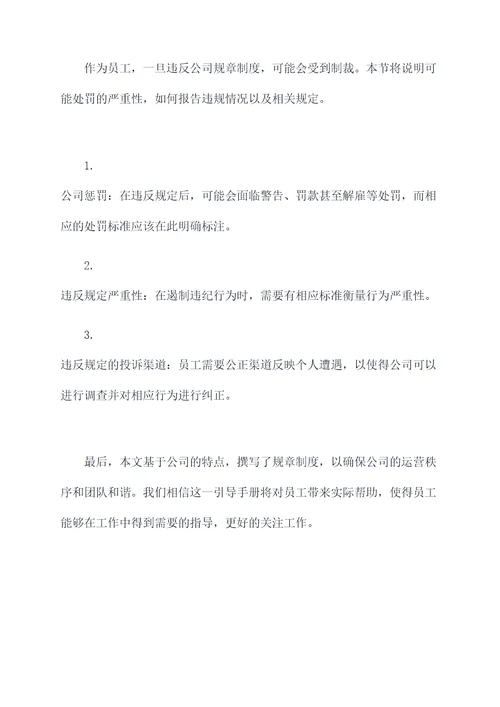 作为员工，一旦违反公司规章制度，可能会受到制裁。本节将说明可能处罚的严重性，如何报告违规情况以及相关规定。

1.

公司惩罚：在违反规定后，可能会面临警告、罚款甚至解雇等处罚，而相应的处罚标准应该在此明确标注。

2.

违反规定严重性：在遏制违纪行为时，需要有相应标准衡量行为严重性。

3.

违反规定的投诉渠道：员工需要公正渠道反映个人遭遇，以使得公司可以进行调查并对相应行为进行纠正。

最后，本文基于公司的特点，撰写了规章制度，以确保公司的运营秩序和团队和谐。我们相信这一引导手册将对员工带来实际帮助，使得员工能够在工作中得到需要的指导，更好的关注工作。